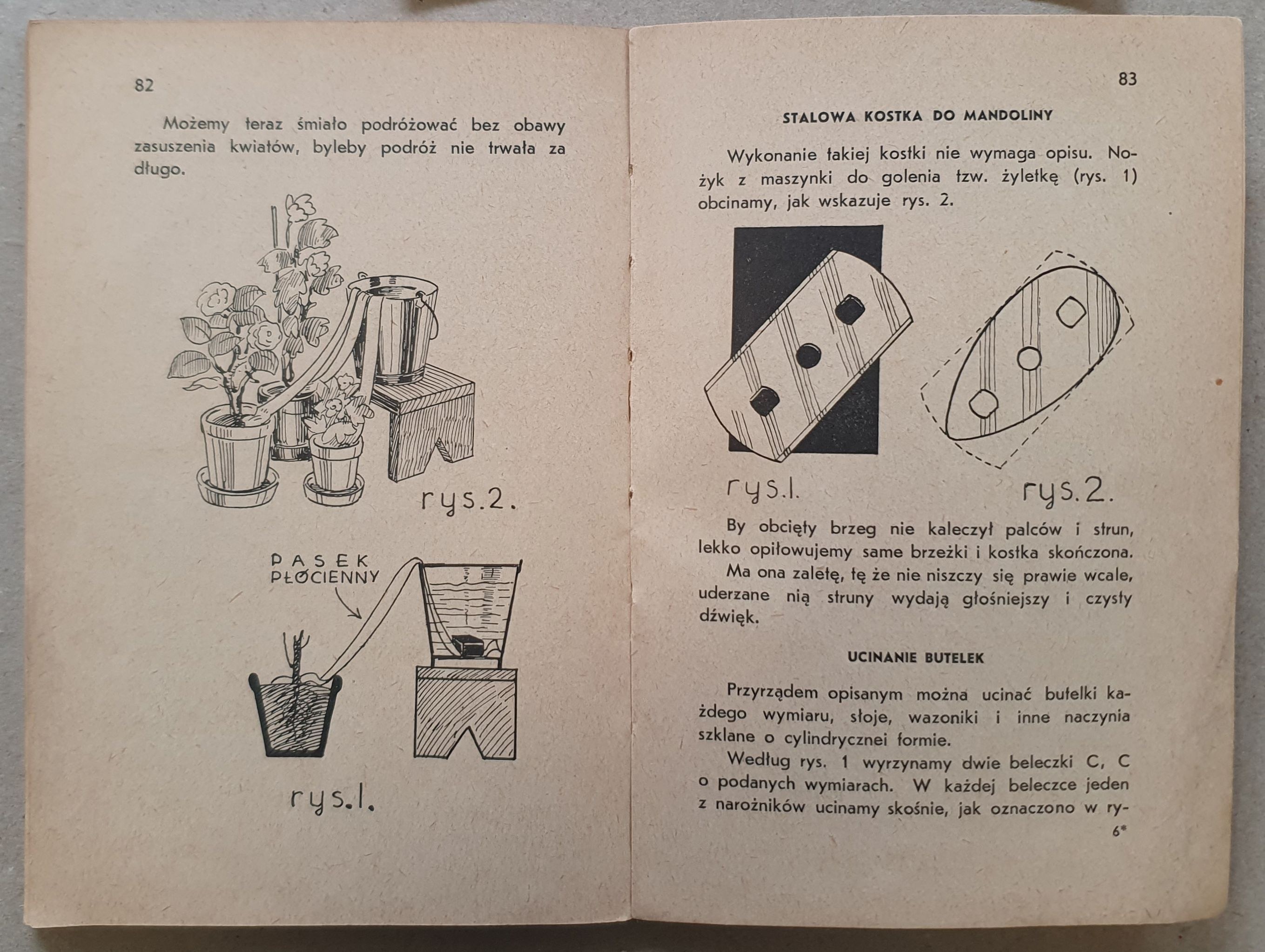 82

Możemy teraz śmiało podróżować bez obawy zasuszenia kwiatów, byleby podróż nie trwała za długo.

rys.2.

PASEK PŁÓCIENNY

rys.1.

83

STALOWA KOSTKA DO MANDOLINY

Wykonanie takiej kostki nie wymaga opisu. Nożyk z maszynki do golenia tzw. żyletkę (rys. 1) obcinamy, jak wskazuje rys. 2.

rys.1.

rys.2.

By obcięty brzeg nie kaleczył palców i strun, lekko opiłowujemy same brzeżki i kostka skończona.

Ma ona zaletę, tę że nie niszczy się prawie wcale, uderzane nią struny wydają głośniejszy i czysty dźwięk.

UCINANIE BUTELEK

Przyrządem opisanym można ucinać butelki każdego wymiaru, słoje, wazoniki i inne naczynia szklane o cylindrycznej formie.

Według rys. 1 wyrzynamy dwie beleczki C, C o podanych wymiarach. W każdej beleczce jeden z narożników ucinamy skośnie, jak oznaczono w ry-

6*